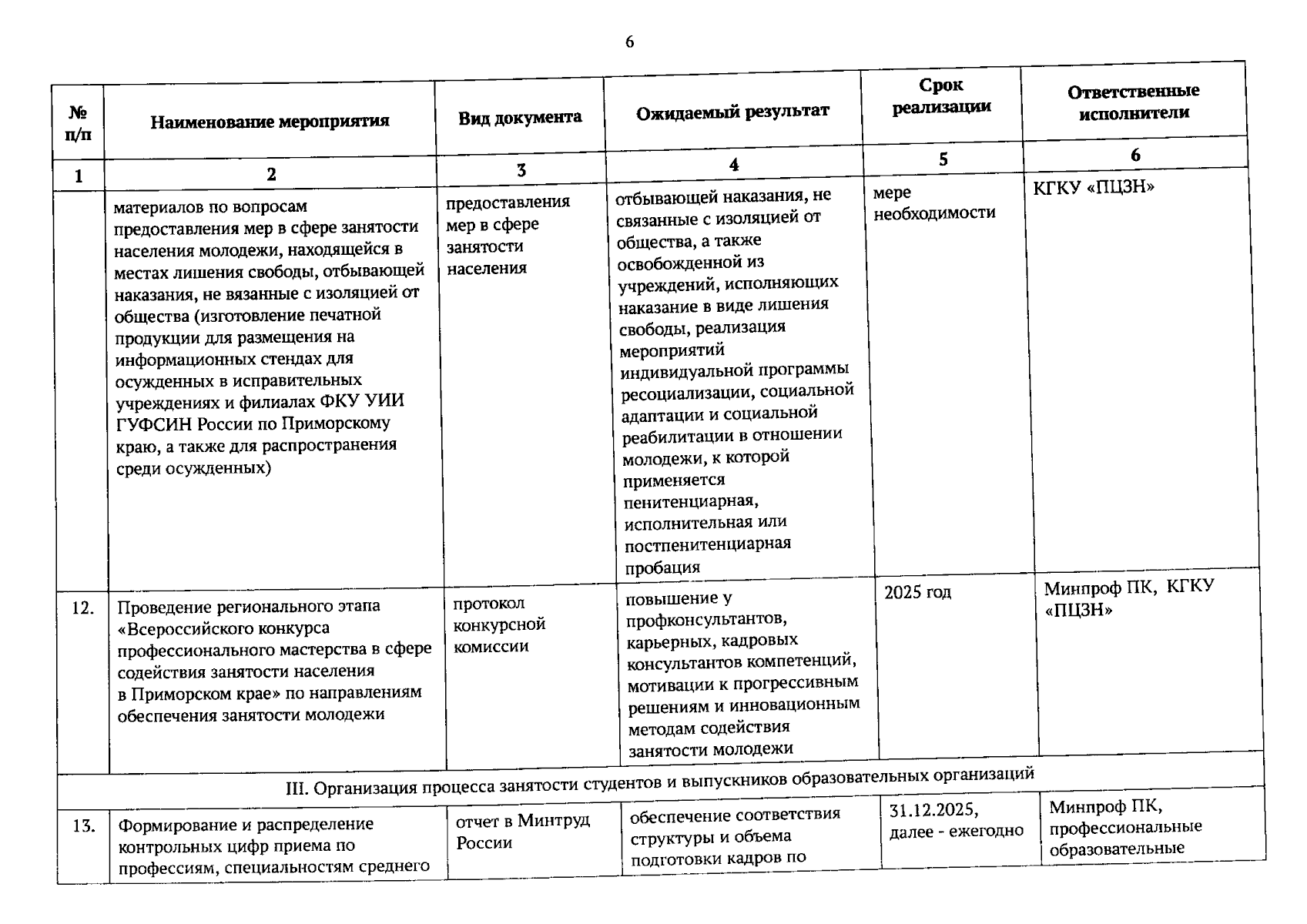 6

| № п/п | Наименование мероприятия | Вид документа | Ожидаемый результат | Срок реализации | Ответственные исполнители |
|---|---|---|---|---|---|
| 1 | 2 | 3 | 4 | 5 | 6 |
| | материалов по вопросам предоставления мер в сфере занятости населения молодежи, находящейся в местах лишения свободы, отбывающей наказания, не вязанные с изоляцией от общества (изготовление печатной продукции для размещения на информационных стендах для осужденных в исправительных учреждениях и филиалах ФКУ УИИ ГУФСИН России по Приморскому краю, а также для распространения среди осужденных) | предоставления мер в сфере занятости населения | отбывающей наказания, не связанные с изоляцией от общества, а также освобожденной из учреждений, исполняющих наказание в виде лишения свободы, реализация мероприятий индивидуальной программы ресоциализации, социальной адаптации и социальной реабилитации в отношении молодежи, к которой применяется пенитенциарная, исполнительная или постпенитенциарная пробация | мере необходимости | КГКУ «ПЦЗН» |
| 12. | Проведение регионального этапа «Всероссийского конкурса профессионального мастерства в сфере содействия занятости населения в Приморском крае» по направлениям обеспечения занятости молодежи | протокол конкурсной комиссии | повышение у профконсультантов, карьерных, кадровых консультантов компетенций, мотивации к прогрессивным решениям и инновационным методам содействия занятости молодежи | 2025 год | Минпроф ПК, КГКУ «ПЦЗН» |
| III. Организация процесса занятости студентов и выпускников образовательных организаций | | | | | |
| 13. | Формирование и распределение контрольных цифр приема по профессиям, специальностям среднего | отчет в Минтруд России | обеспечение соответствия структуры и объема подготовки кадров по | 31.12.2025, далее - ежегодно | Минпроф ПК, профессиональные образовательные |